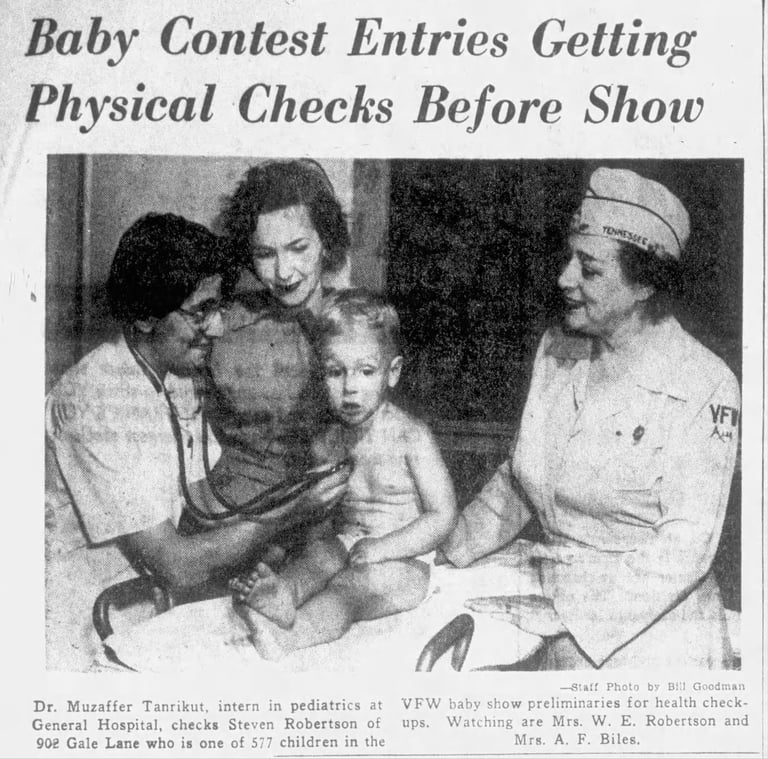 Baby Contest Entries Getting Physical Checks Before Show

TENNESSEE

VFW

—Staff Photo by Bill Goodman

Dr. Muzaffer Tanrikut, intern in pediatrics at General Hospital, checks Steven Robertson of 902 Gale Lane who is one of 577 children in the VFW baby show preliminaries for health checkups. Watching are Mrs. W. E. Robertson and Mrs. A. F. Biles.